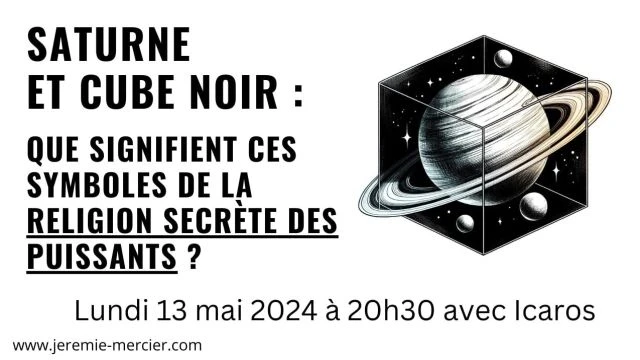 SATURNE
ET CUBE NOIR :

QUE SIGNIFIENT CES SYMBOLES DE LA RELIGION SECRÈTE DES PUISSANTS ?

Lundi 13 mai 2024 à 20h30 avec Icaros

www.jeremie-mercier.com